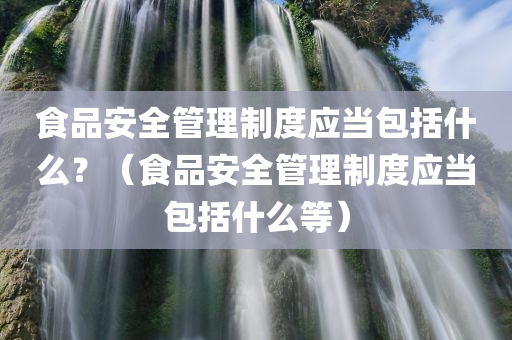 食品安全管理制度应当包括什么？（食品安全管理制度应当包括什么等）